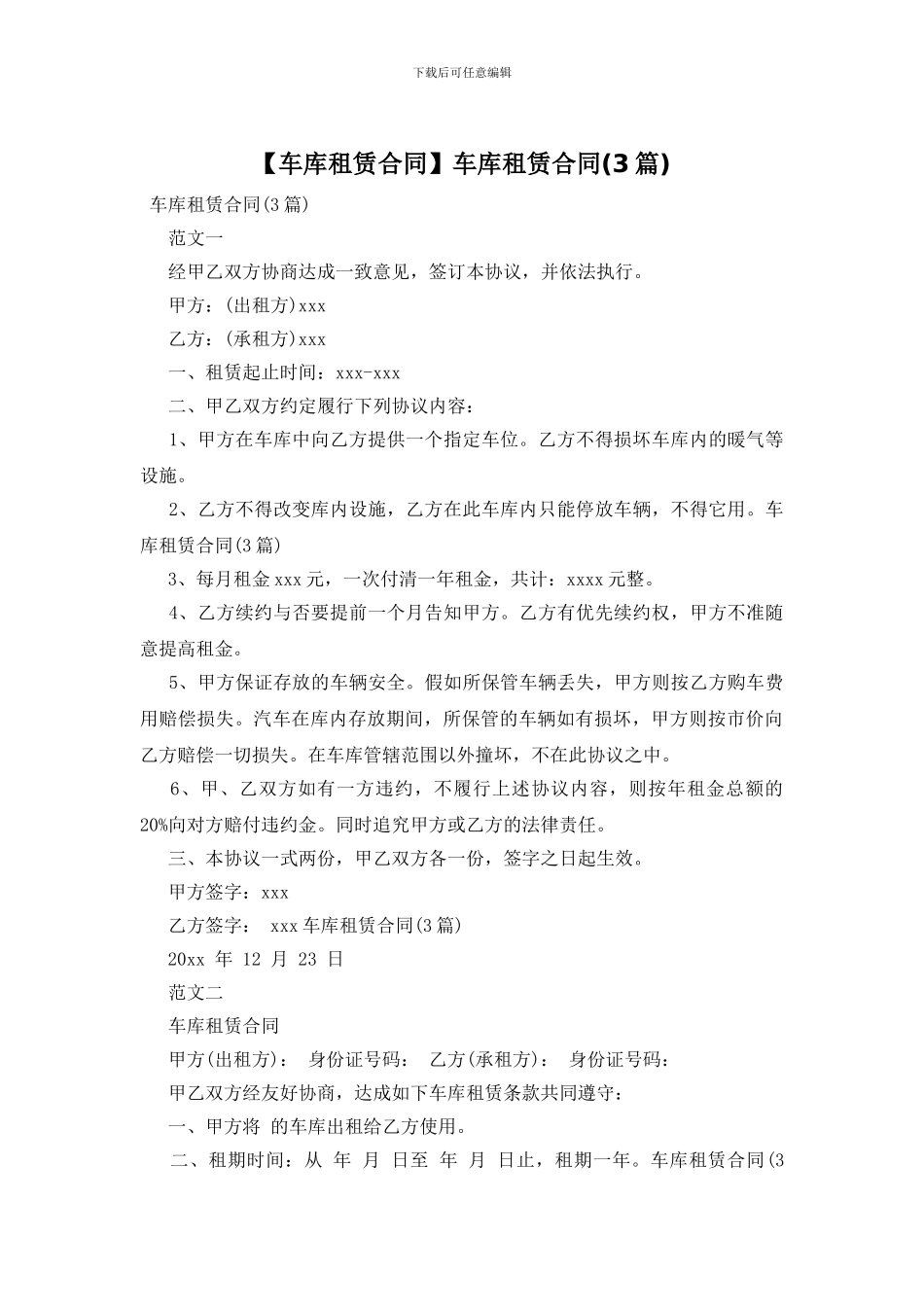 下载后可任意编辑

【车库租赁合同】车库租赁合同(3 篇)

车库租赁合同(3 篇)

范文一

经甲乙双方协商达成一致意见，签订本协议，并依法执行。

甲方：(出租方)xxx

乙方：(承租方)xxx

一、租赁起止时间：xxx-xxx

二、甲乙双方约定履行下列协议内容：

1、甲方在车库中向乙方提供一个指定车位。乙方不得损坏车库内的暖气等设施。

2、乙方不得改变库内设施，乙方在此车库内只能停放车辆，不得它用。车库租赁合同(3 篇)

3、每月租金 xxx 元，一次付清一年租金，共计：xxxx 元整。

4、乙方续约与否要提前一个月告知甲方。乙方有优先续约权，甲方不准随意提高租金。

5、甲方保证存放的车辆安全。假如所保管车辆丢失，甲方则按乙方购车费用赔偿损失。汽车在库内存放期间，所保管的车辆如有损坏，甲方则按市价向乙方赔偿一切损失。在车库管辖范围以外撞坏，不在此协议之中。

6、甲、乙双方如有一方违约，不履行上述协议内容，则按年租金总额的 20%向对方赔付违约金。同时追究甲方或乙方的法律责任。

三、本协议一式两份，甲乙双方各一份，签字之日起生效。

甲方签字：xxx

乙方签字： xxx 车库租赁合同(3 篇)

20xx 年 12 月 23 日

范文二

车库租赁合同

甲方(出租方)： 身份证号码： 乙方(承租方)： 身份证号码：

甲乙双方经友好协商，达成如下车库租赁条款共同遵守：

一、甲方将 的车库出租给乙方使用。

二、租期时间：从 年 月 日至 年 月 日止，租期一年。车库租赁合同(3